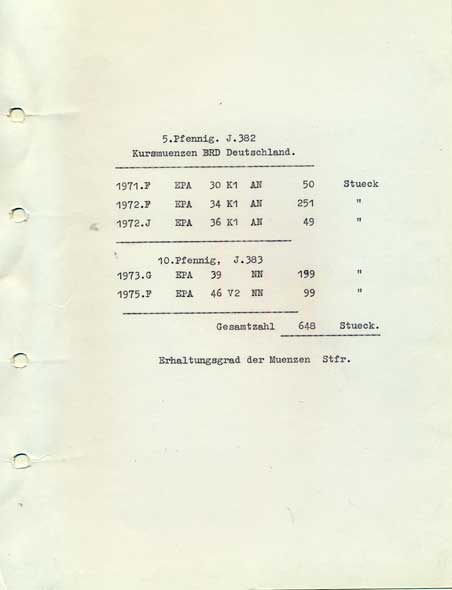 5.Pfennig. J.382
Kursmuenzen BRD Deutschland.

| | | | | | | |
|---|---|---|---|---|---|---|
| 1971.F | EPA | 30 | K1 | AN | 50 | Stueck |
| 1972.F | EPA | 34 | K1 | AN | 251 | " |
| 1972.J | EPA | 36 | K1 | AN | 49 | " |

10.Pfennig, J.383

| | | | | | | |
|---|---|---|---|---|---|---|
| 1973.G | EPA | 39 | | NN | 199 | " |
| 1975.F | EPA | 46 | V2 | NN | 99 | " |

Gesamtzahl 648 Stueck.

Erhaltungsgrad der Muenzen Stfr.